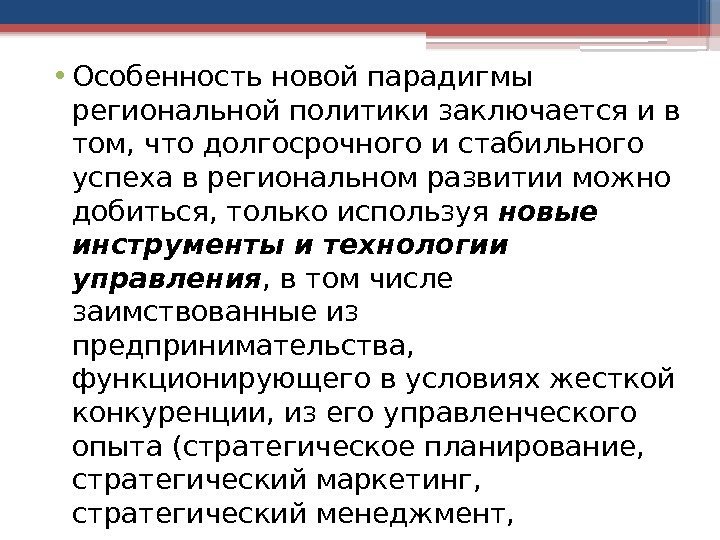 • Особенность новой парадигмы региональной политики заключается и в том, что долгосрочного и стабильного успеха в региональном развитии можно добиться, только используя новые инструменты и технологии управления, в том числе заимствованные из предпринимательства, функционирующего в условиях жесткой конкуренции, из его управленческого опыта (стратегическое планирование, стратегический маркетинг, стратегический менеджмент,